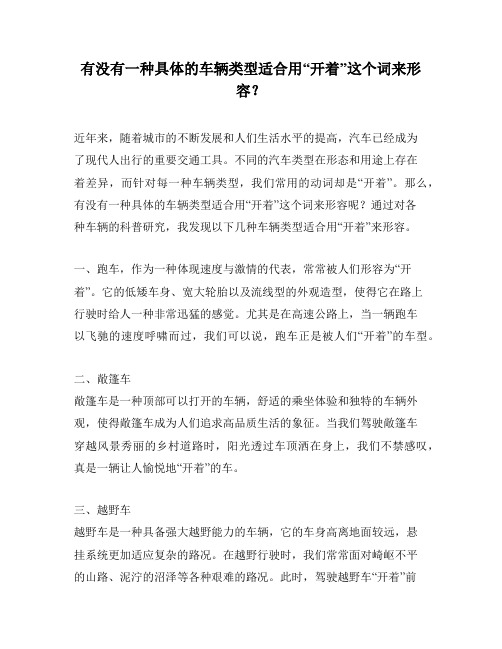 有没有一种具体的车辆类型适合用“开着”这个词来形容？

近年来，随着城市的不断发展和人们生活水平的提高，汽车已经成为了现代人出行的重要交通工具。不同的汽车类型在形态和用途上存在着差异，而针对每一种车辆类型，我们常用的动词却是“开着”。那么，有没有一种具体的车辆类型适合用“开着”这个词来形容呢？通过对各种车辆的科普研究，我发现以下几种车辆类型适合用“开着”来形容。

一、跑车，作为一种体现速度与激情的代表，常常被人们形容为“开着”。它的低矮车身、宽大轮胎以及流线型的外观造型，使得它在路上行驶时给人一种非常迅猛的感觉。尤其是在高速公路上，当一辆跑车以飞驰的速度呼啸而过，我们可以说，跑车正是被人们“开着”的车型。

二、敞篷车
敞篷车是一种顶部可以打开的车辆，舒适的乘坐体验和独特的车辆外观，使得敞篷车成为人们追求高品质生活的象征。当我们驾驶敞篷车穿越风景秀丽的乡村道路时，阳光透过车顶洒在身上，我们不禁感叹，真是一辆让人愉悦地“开着”的车。

三、越野车
越野车是一种具备强大越野能力的车辆，它的车身高离地面较远，悬挂系统更加适应复杂的路况。在越野行驶时，我们常常面对崎岖不平的山路、泥泞的沼泽等各种艰难的路况。此时，驾驶越野车“开着”前